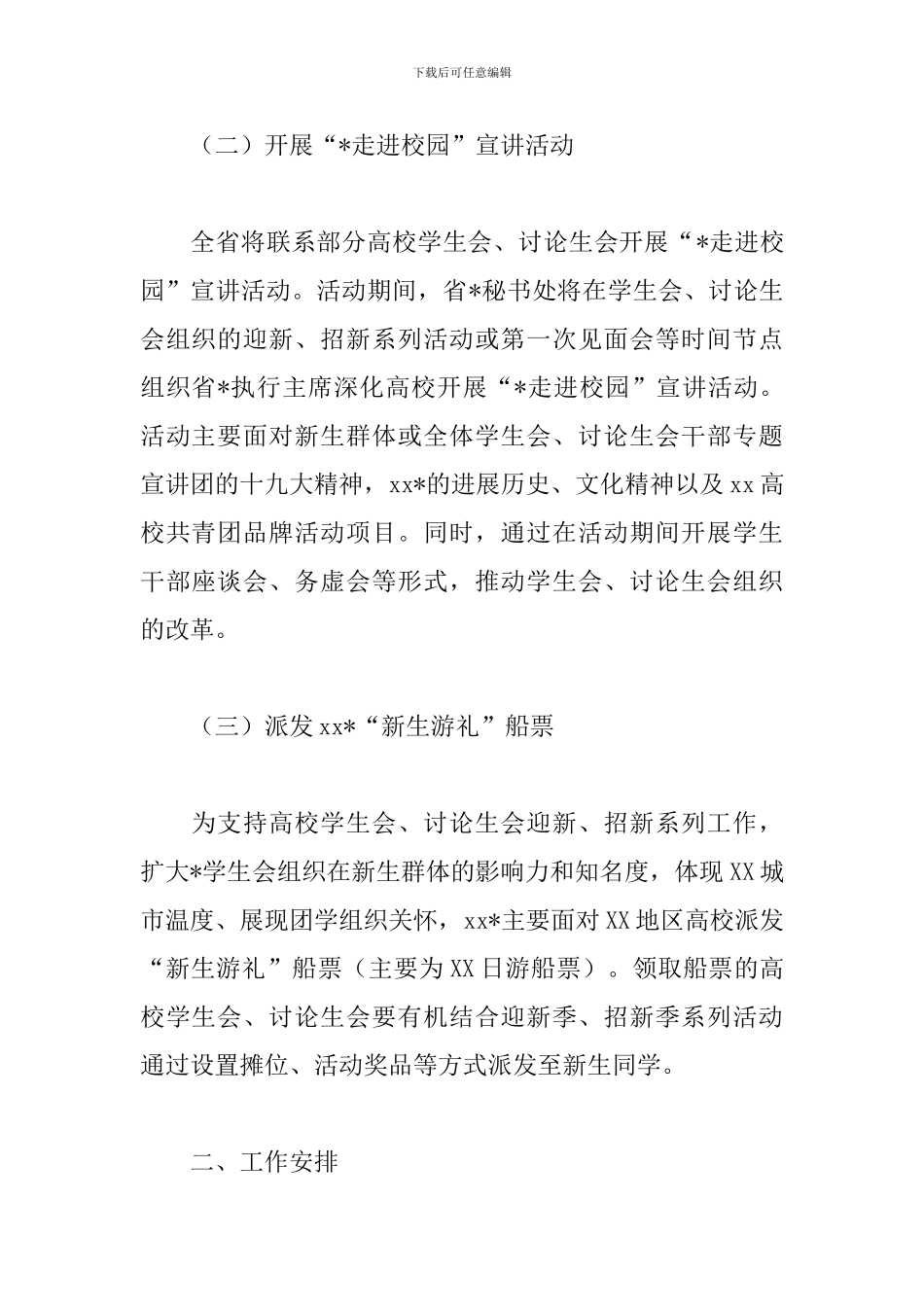 下载后可任意编辑

（二）开展“*走进校园”宣讲活动

全省将联系部分高校学生会、讨论生会开展“*走进校园”宣讲活动。活动期间，省*秘书处将在学生会、讨论生会组织的迎新、招新系列活动或第一次见面会等时间节点组织省*执行主席深化高校开展“*走进校园”宣讲活动。活动主要面对新生群体或全体学生会、讨论生会干部专题宣讲团的十九大精神，xx*的进展历史、文化精神以及 xx 高校共青团品牌活动项目。同时，通过在活动期间开展学生干部座谈会、务虚会等形式，推动学生会、讨论生会组织的改革。

（三）派发 xx*“新生游礼”船票

为支持高校学生会、讨论生会迎新、招新系列工作，扩大*学生会组织在新生群体的影响力和知名度，体现 XX 城市温度、展现团学组织关怀，xx*主要面对 XX 地区高校派发“新生游礼”船票（主要为 XX 日游船票）。领取船票的高校学生会、讨论生会要有机结合迎新季、招新季系列活动通过设置摊位、活动奖品等方式派发至新生同学。

二、工作安排